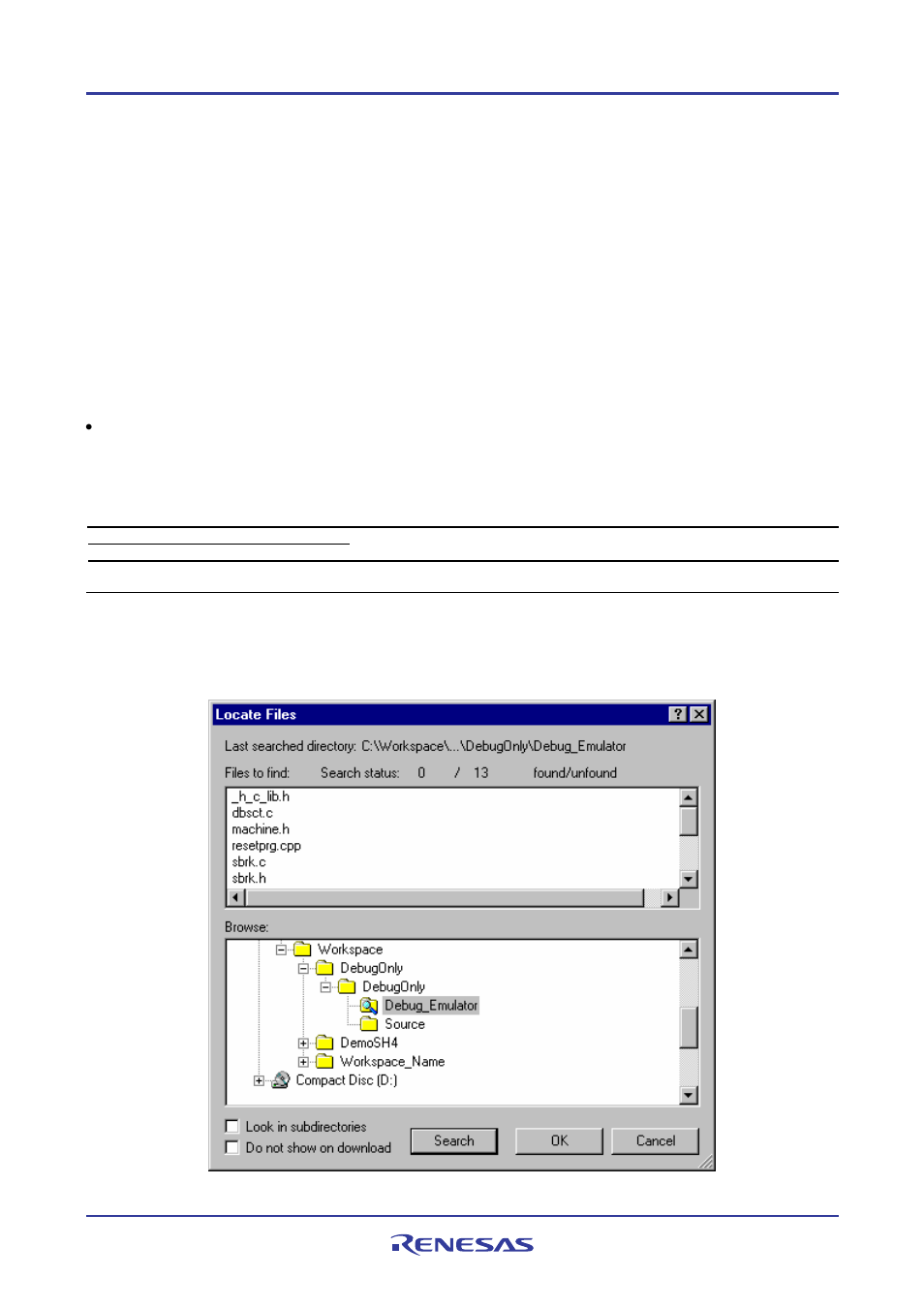 Locate Files

Last searched directory: C:\Workspace\...\DebugOnly\Debug_Emulator

Files to find: Search status: 0 / 13 found/unfound

_h_c_lib.h
dbsct.c
machine.h
resetprg.cpp
sbrk.c
sbrk.h

Browse:

Workspace
DebugOnly
DebugOnly
Debug_Emulator
Source
DemoSH4
Workspace_Name
Compact Disc (D:)

Look in subdirectories
Do not show on download

Search OK Cancel

RENESAS